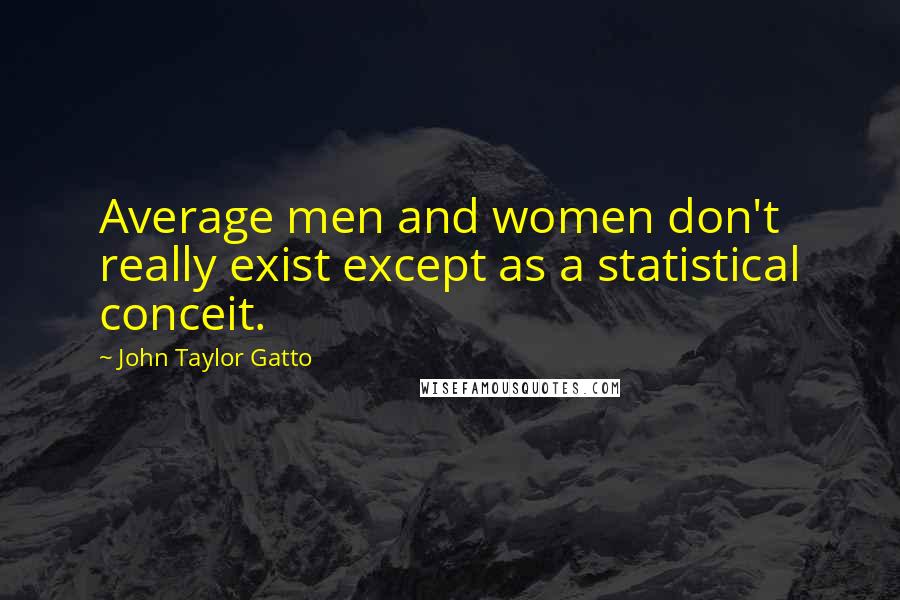 Average men and women don't really exist except as a statistical conceit.

~ John Taylor Gatto

WISEFAMOUSQUOTES.COM